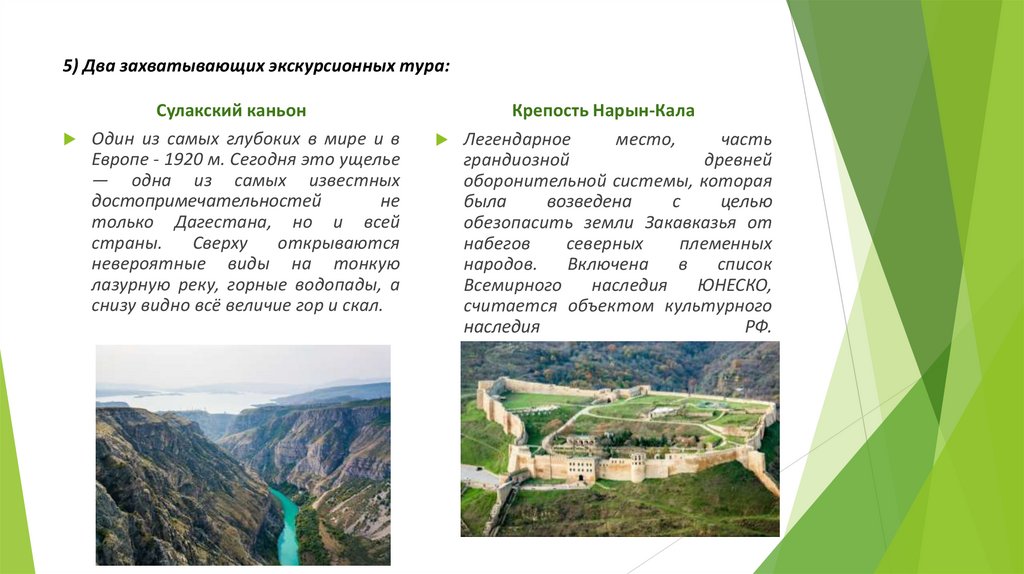 5) Два захватывающих экскурсионных тура:

Сулакский каньон

Один из самых глубоких в мире и в Европе - 1920 м. Сегодня это ущелье — одна из самых известных достопримечательностей не только Дагестана, но и всей страны. Сверху открываются невероятные виды на тонкую лазурную реку, горные водопады, а снизу видно всё величие гор и скал.

Крепость Нарын-Кала

Легендарное место, часть грандиозной древней оборонительной системы, которая была возведена с целью обезопасить земли Закавказья от набегов северных племенных народов. Включена в список Всемирного наследия ЮНЕСКО, считается объектом культурного наследия РФ.